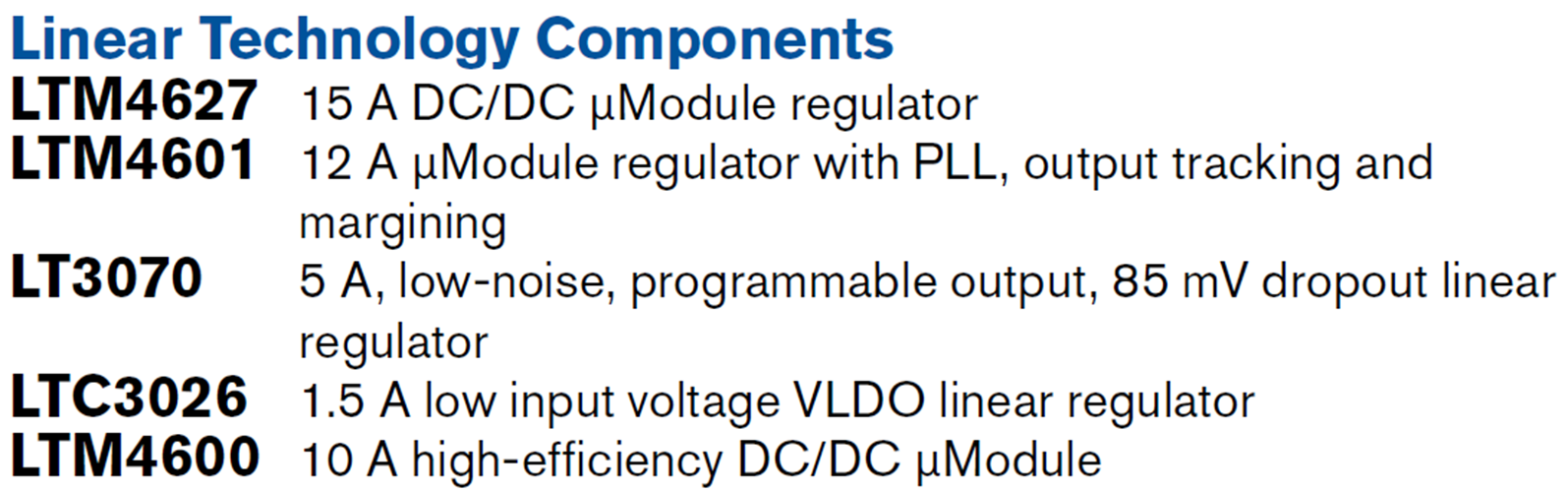 Linear Technology Components

LTM4627 15 A DC/DC μModule regulator
LTM4601 12 A μModule regulator with PLL, output tracking and margining
LT3070 5 A, low-noise, programmable output, 85 mV dropout linear regulator
LTC3026 1.5 A low input voltage VLDO linear regulator
LTM4600 10 A high-efficiency DC/DC μModule